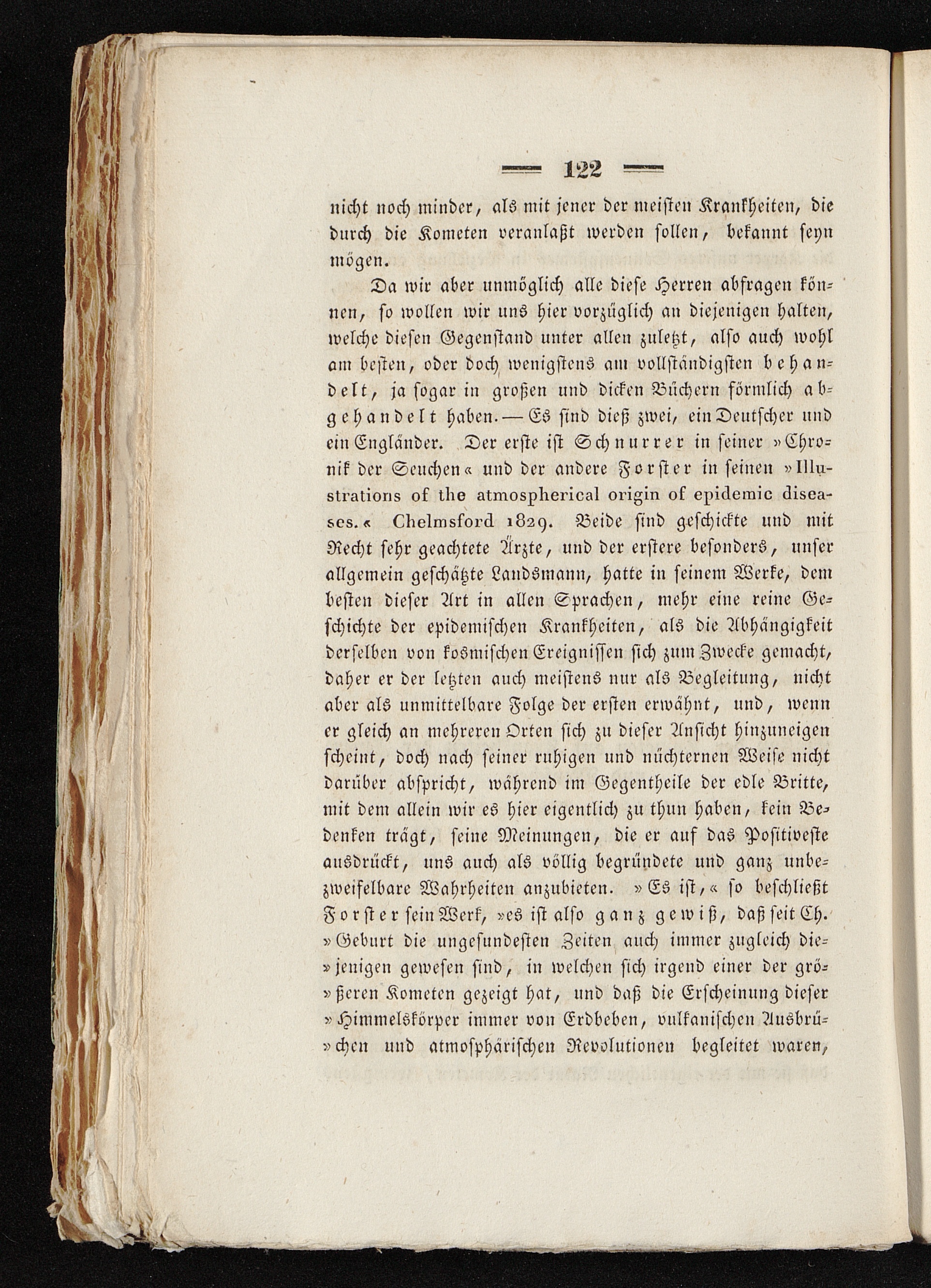 — 122 —

nicht noch minder, als mit jener der meisten Krankheiten, die durch die Kometen veranlaßt werden sollen, bekannt seyn mögen.

Da wir aber unmöglich alle diese Herren abfragen können, so wollen wir uns hier vorzüglich an diejenigen halten, welche diesen Gegenstand unter allen zuletzt, also auch wohl am besten, oder doch wenigstens am vollständigsten behandelt, ja sogar in großen und dicken Büchern förmlich abgehandelt haben. — Es sind dieß zwei, ein Deutscher und ein Engländer. Der erste ist Schnurrer in seiner »Chronik der Seuchen« und der andere Forster in seinen »Illustrations of the atmospherical origin of epidemic diseases.« Chelmsford 1829. Beide sind geschickte und mit Recht sehr geachtete Ärzte, und der erstere besonders, unser allgemein geschätzte Landsmann, hatte in seinem Werke, dem besten dieser Art in allen Sprachen, mehr eine reine Geschichte der epidemischen Krankheiten, als die Abhängigkeit derselben von kosmischen Ereignissen sich zum Zwecke gemacht, daher er der letzten auch meistens nur als Begleitung, nicht aber als unmittelbare Folge der ersten erwähnt, und, wenn er gleich an mehreren Orten sich zu dieser Ansicht hinzuneigen scheint, doch nach seiner ruhigen und nüchternen Weise nicht darüber abspricht, während im Gegentheile der edle Britte, mit dem allein wir es hier eigentlich zu thun haben, kein Bedenken trägt, seine Meinungen, die er auf das Positiveste ausdrückt, uns auch als völlig begründete und ganz unbezweifelbare Wahrheiten anzubieten. »Es ist,« so beschließt Forster sein Werk, »es ist also ganz gewiß, daß seit Ch. »Geburt die ungesundesten Zeiten auch immer zugleich die»jenigen gewesen sind, in welchen sich irgend einer der grö»ßeren Kometen gezeigt hat, und daß die Erscheinung dieser »Himmelskörper immer von Erdbeben, vulkanischen Ausbrü»chen und atmosphärischen Revolutionen begleitet waren,